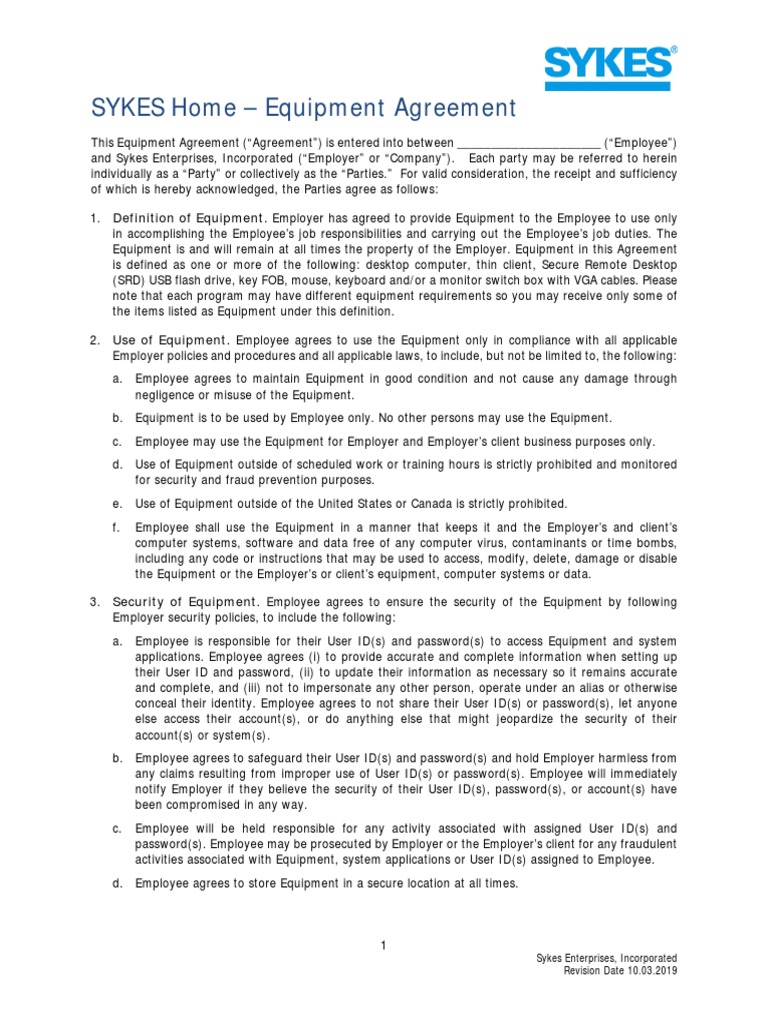 SYKES®

SYKES Home – Equipment Agreement

This Equipment Agreement ("Agreement") is entered into between ______________________ ("Employee") and Sykes Enterprises, Incorporated ("Employer" or "Company"). Each party may be referred to herein individually as a "Party" or collectively as the "Parties." For valid consideration, the receipt and sufficiency of which is hereby acknowledged, the Parties agree as follows:

1. Definition of Equipment. Employer has agreed to provide Equipment to the Employee to use only in accomplishing the Employee's job responsibilities and carrying out the Employee's job duties. The Equipment is and will remain at all times the property of the Employer. Equipment in this Agreement is defined as one or more of the following: desktop computer, thin client, Secure Remote Desktop (SRD) USB flash drive, key FOB, mouse, keyboard and/or a monitor switch box with VGA cables. Please note that each program may have different equipment requirements so you may receive only some of the items listed as Equipment under this definition.

2. Use of Equipment. Employee agrees to use the Equipment only in compliance with all applicable Employer policies and procedures and all applicable laws, to include, but not be limited to, the following:

a. Employee agrees to maintain Equipment in good condition and not cause any damage through negligence or misuse of the Equipment.

b. Equipment is to be used by Employee only. No other persons may use the Equipment.

c. Employee may use the Equipment for Employer and Employer's client business purposes only.

d. Use of Equipment outside of scheduled work or training hours is strictly prohibited and monitored for security and fraud prevention purposes.

e. Use of Equipment outside of the United States or Canada is strictly prohibited.

f. Employee shall use the Equipment in a manner that keeps it and the Employer's and client's computer systems, software and data free of any computer virus, contaminants or time bombs, including any code or instructions that may be used to access, modify, delete, damage or disable the Equipment or the Employer's or client's equipment, computer systems or data.

3. Security of Equipment. Employee agrees to ensure the security of the Equipment by following Employer security policies, to include the following:

a. Employee is responsible for their User ID(s) and password(s) to access Equipment and system applications. Employee agrees (i) to provide accurate and complete information when setting up their User ID and password, (ii) to update their information as necessary so it remains accurate and complete, and (iii) not to impersonate any other person, operate under an alias or otherwise conceal their identity. Employee agrees to not share their User ID(s) or password(s), let anyone else access their account(s), or do anything else that might jeopardize the security of their account(s) or system(s).

b. Employee agrees to safeguard their User ID(s) and password(s) and hold Employer harmless from any claims resulting from improper use of User ID(s) or password(s). Employee will immediately notify Employer if they believe the security of their User ID(s), password(s), or account(s) have been compromised in any way.

c. Employee will be held responsible for any activity associated with assigned User ID(s) and password(s). Employee may be prosecuted by Employer or the Employer's client for any fraudulent activities associated with Equipment, system applications or User ID(s) assigned to Employee.

d. Employee agrees to store Equipment in a secure location at all times.

1

Sykes Enterprises, Incorporated
Revision Date 10.03.2019